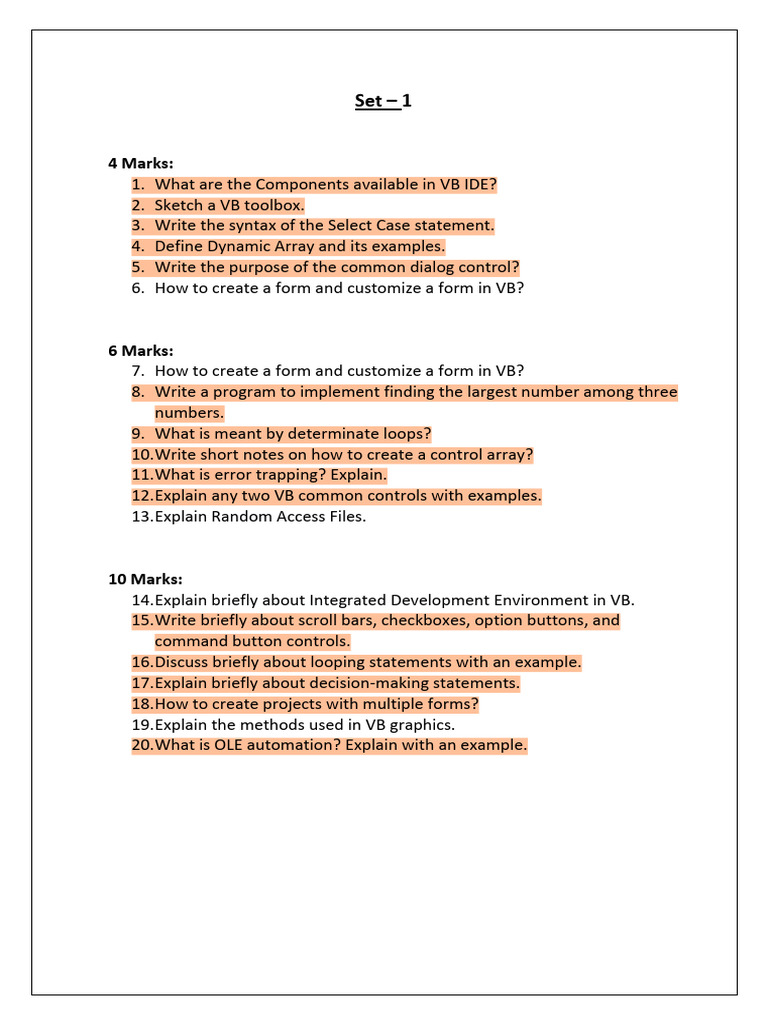 Set – 1

4 Marks:
1. What are the Components available in VB IDE?
2. Sketch a VB toolbox.
3. Write the syntax of the Select Case statement.
4. Define Dynamic Array and its examples.
5. Write the purpose of the common dialog control?
6. How to create a form and customize a form in VB?

6 Marks:
7. How to create a form and customize a form in VB?
8. Write a program to implement finding the largest number among three numbers.
9. What is meant by determinate loops?
10. Write short notes on how to create a control array?
11. What is error trapping? Explain.
12. Explain any two VB common controls with examples.
13. Explain Random Access Files.

10 Marks:
14. Explain briefly about Integrated Development Environment in VB.
15. Write briefly about scroll bars, checkboxes, option buttons, and command button controls.
16. Discuss briefly about looping statements with an example.
17. Explain briefly about decision-making statements.
18. How to create projects with multiple forms?
19. Explain the methods used in VB graphics.
20. What is OLE automation? Explain with an example.